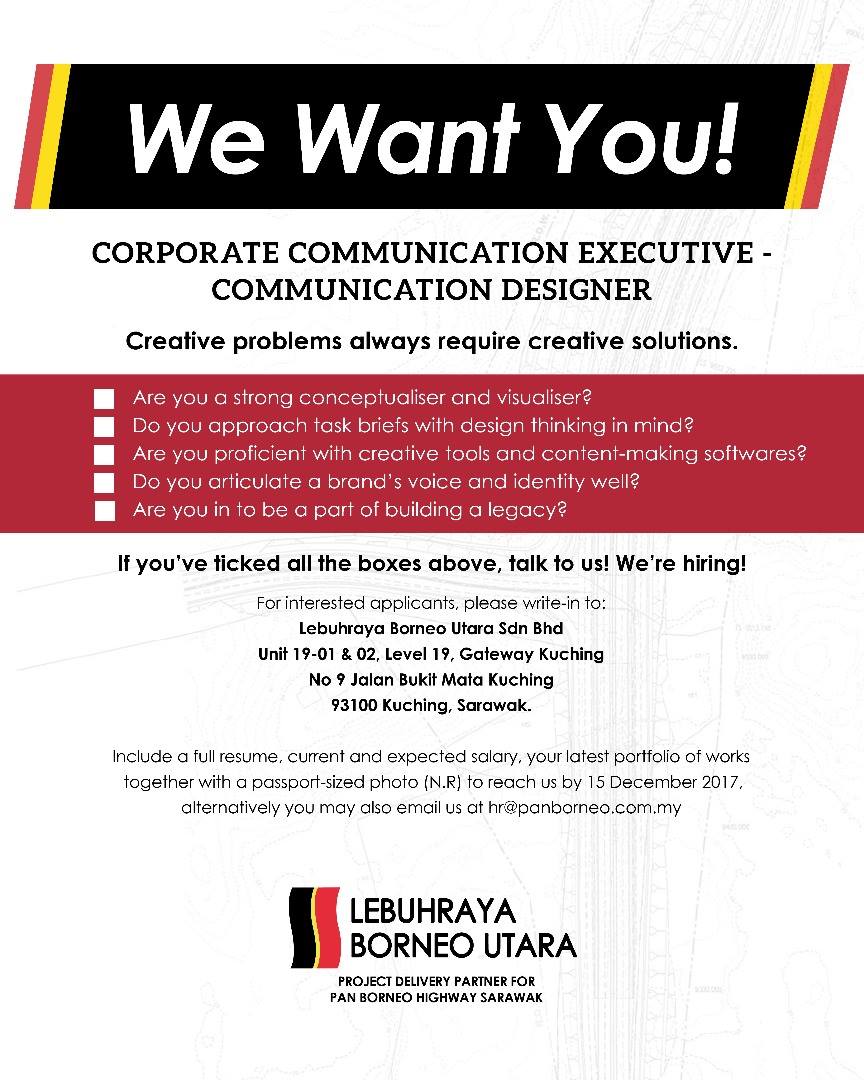 We Want You!

CORPORATE COMMUNICATION EXECUTIVE - COMMUNICATION DESIGNER

Creative problems always require creative solutions.

Are you a strong conceptualiser and visualiser?
Do you approach task briefs with design thinking in mind?
Are you proficient with creative tools and content-making softwares?
Do you articulate a brand's voice and identity well?
Are you in to be a part of building a legacy?

If you've ticked all the boxes above, talk to us! We're hiring!

For interested applicants, please write-in to:
Lebuhraya Borneo Utara Sdn Bhd
Unit 19-01 & 02, Level 19, Gateway Kuching
No 9 Jalan Bukit Mata Kuching
93100 Kuching, Sarawak.

Include a full resume, current and expected salary, your latest portfolio of works together with a passport-sized photo (N.R) to reach us by 15 December 2017, alternatively you may also email us at hr@panborneo.com.my

LEBUHRAYA BORNEO UTARA
PROJECT DELIVERY PARTNER FOR PAN BORNEO HIGHWAY SARAWAK